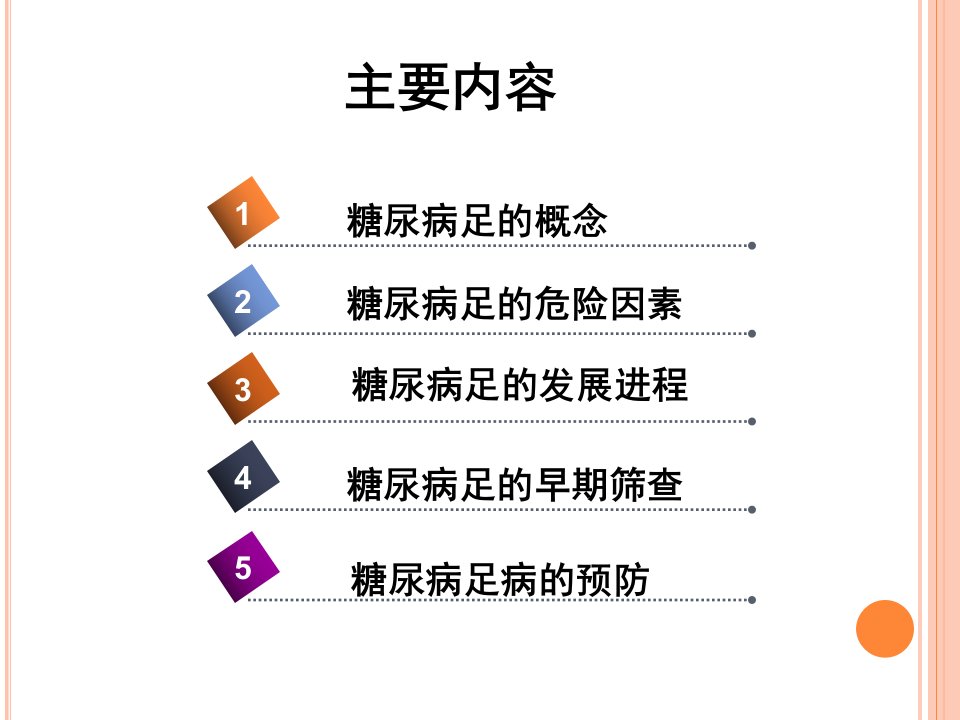 主要内容

1 糖尿病足的概念

2 糖尿病足的危险因素

3 糖尿病足的发展进程

4 糖尿病足的早期筛查

5 糖尿病足病的预防